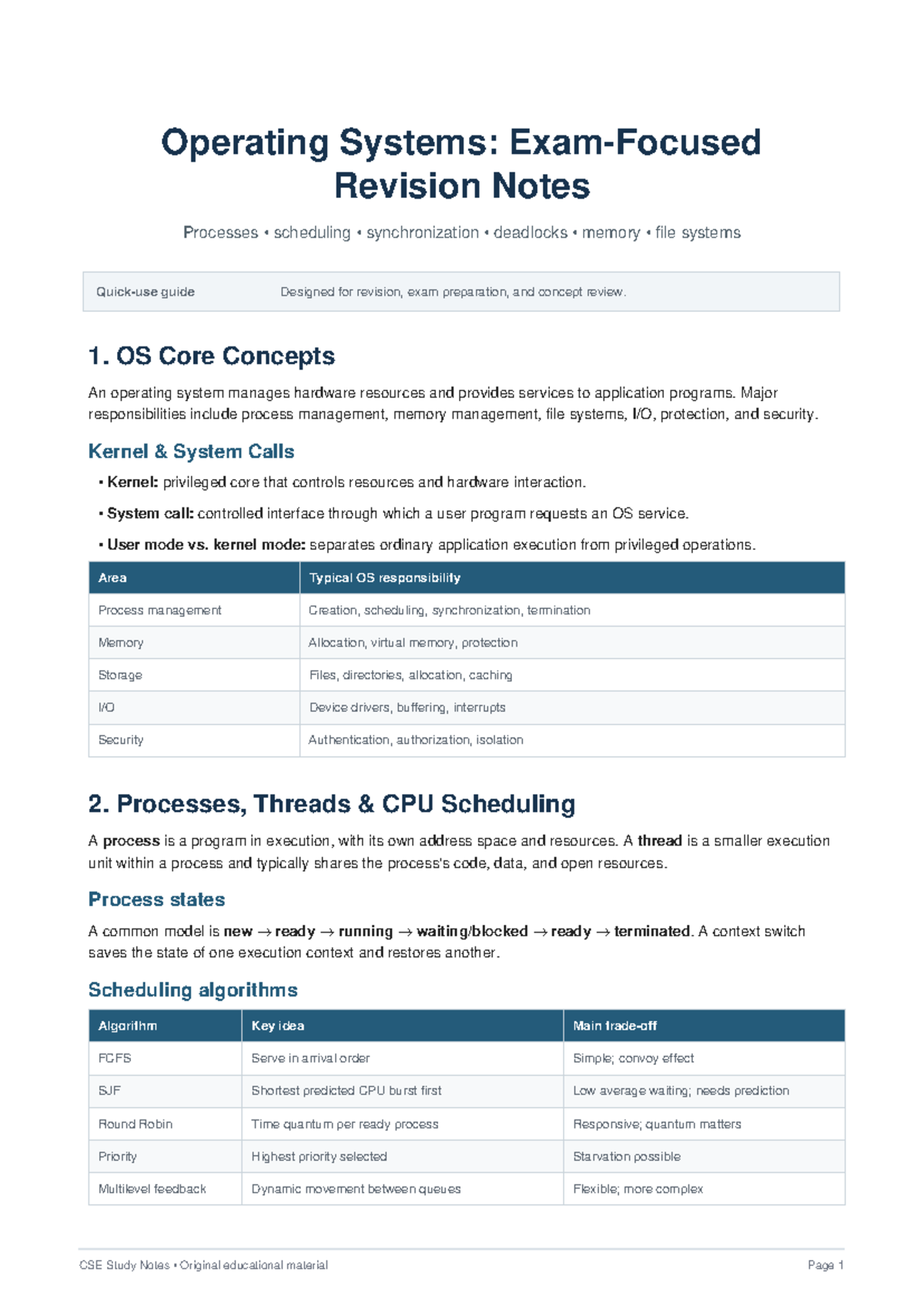 Operating Systems: Exam-Focused Revision Notes

Processes • scheduling • synchronization • deadlocks • memory • file systems

Quick-use guide Designed for revision, exam preparation, and concept review.

1. OS Core Concepts

An operating system manages hardware resources and provides services to application programs. Major responsibilities include process management, memory management, file systems, I/O, protection, and security.

Kernel & System Calls

• Kernel: privileged core that controls resources and hardware interaction.

• System call: controlled interface through which a user program requests an OS service.

• User mode vs. kernel mode: separates ordinary application execution from privileged operations.

| Area | Typical OS responsibility |
|---|---|
| Process management | Creation, scheduling, synchronization, termination |
| Memory | Allocation, virtual memory, protection |
| Storage | Files, directories, allocation, caching |
| I/O | Device drivers, buffering, interrupts |
| Security | Authentication, authorization, isolation |

2. Processes, Threads & CPU Scheduling

A process is a program in execution, with its own address space and resources. A thread is a smaller execution unit within a process and typically shares the process's code, data, and open resources.

Process states

A common model is new → ready → running → waiting/blocked → ready → terminated. A context switch saves the state of one execution context and restores another.

Scheduling algorithms

| Algorithm | Key idea | Main trade-off |
|---|---|---|
| FCFS | Serve in arrival order | Simple; convoy effect |
| SJF | Shortest predicted CPU burst first | Low average waiting; needs prediction |
| Round Robin | Time quantum per ready process | Responsive; quantum matters |
| Priority | Highest priority selected | Starvation possible |
| Multilevel feedback | Dynamic movement between queues | Flexible; more complex |

CSE Study Notes • Original educational material Page 1